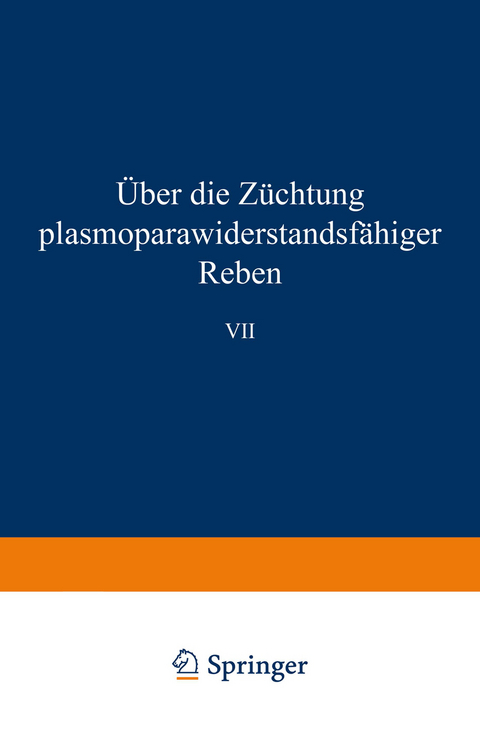 Über die Züchtung plasmoparawiderstandsfähiger Reben

VII

Springer